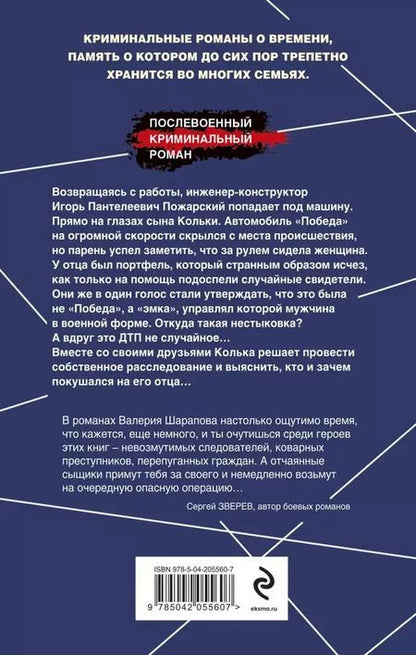 КРИМИНАЛЬНЫЕ РОМАНЫ О ВРЕМЕНИ, ПАМЯТЬ О КОТОРОМ ДО СИХ ПОР ТРЕПЕТНО ХРАНИТСЯ ВО МНОГИХ СЕМЬЯХ.

ПОСЛЕВОЕННЫЙ
КРИМИНАЛЬНЫЙ
РОМАН

Возвращаясь с работы, инженер-конструктор Игорь Пантелеевич Пожарский попадает под машину. Прямо на глазах сына Кольки. Автомобиль «Победа» на огромной скорости скрылся с места происшествия, но парень успел заметить, что за рулем сидела женщина. У отца был портфель, который странным образом исчез, как только на помощь подоспели случайные свидетели. Они же в один голос стали утверждать, что это была не «Победа», а «эмка», управлял которой мужчина в военной форме. Откуда такая нестыковка? А вдруг это ДТП не случайное…
Вместе со своими друзьями Колька решает провести собственное расследование и выяснить, кто и зачем покушался на его отца…

В романах Валерия Шарапова настолько ощутимо время, что кажется, еще немного, и ты очутишься среди героев этих книг – невозмутимых следователей, коварных преступников, перепуганных граждан. А отчаянные сыщики примут тебя за своего и немедленно возьмут на очередную опасную операцию…

Сергей ЗВЕРЕВ, автор боевых романов

ISBN 978-5-04-205560-7
9 785042 055607 >
eksmo.ru